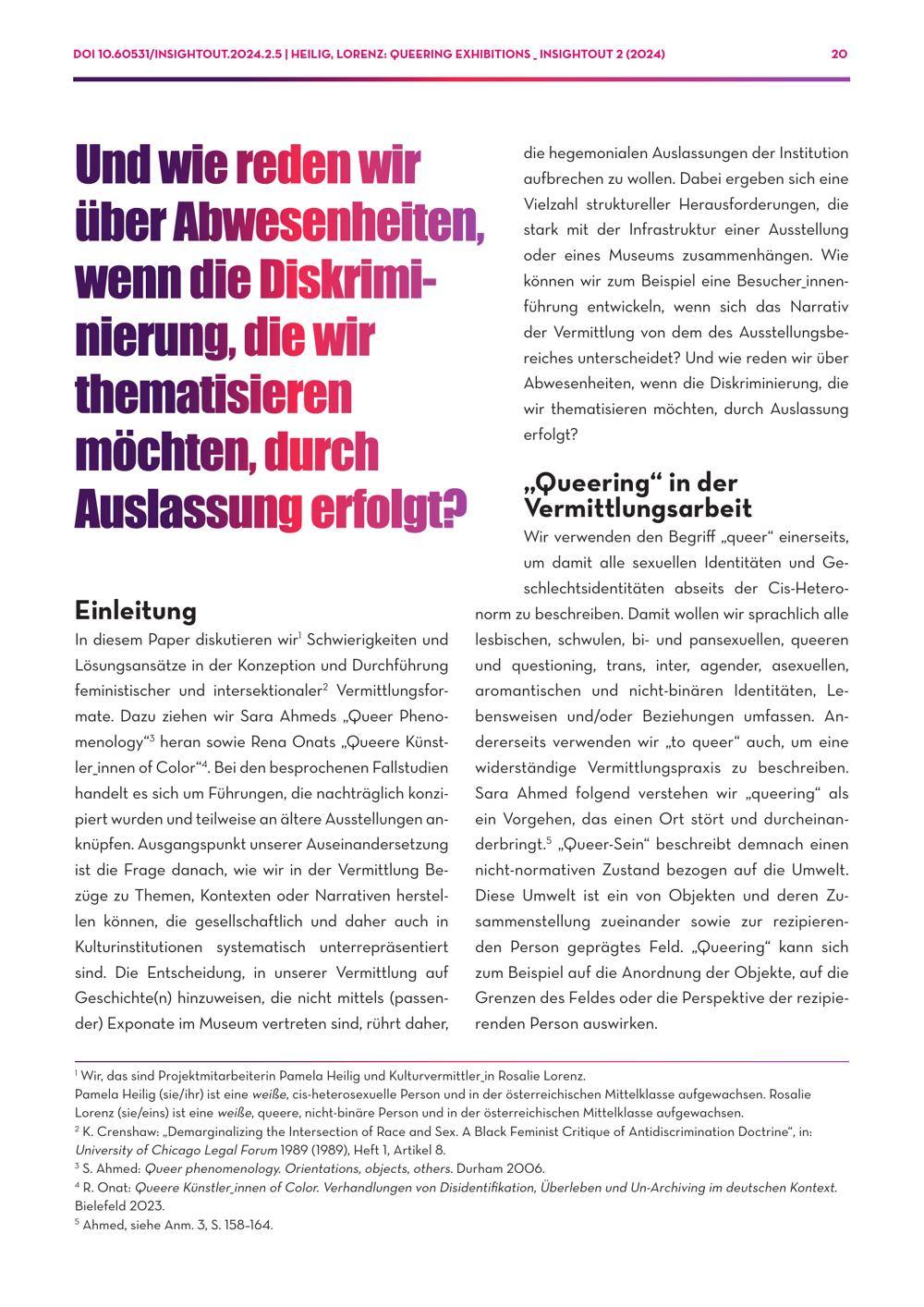 DOI 10.60531/INSIGHTOUT.2024.2.5 | HEILIG, LORENZ: QUEERING EXHIBITIONS _ INSIGHTOUT 2 (2024) 20

Und wie reden wir über Abwesenheiten, wenn die Diskriminierung, die wir thematisieren möchten, durch Auslassung erfolgt?

Einleitung

In diesem Paper diskutieren wir$^1$ Schwierigkeiten und Lösungsansätze in der Konzeption und Durchführung feministischer und intersektionaler$^2$ Vermittlungsformate. Dazu ziehen wir Sara Ahmeds „Queer Phenomenology“$^3$ heran sowie Rena Onats „Queere Künstler_innen of Color“$^4$. Bei den besprochenen Fallstudien handelt es sich um Führungen, die nachträglich konzipiert wurden und teilweise an ältere Ausstellungen anknüpfen. Ausgangspunkt unserer Auseinandersetzung ist die Frage danach, wie wir in der Vermittlung Bezüge zu Themen, Kontexten oder Narrativen herstellen können, die gesellschaftlich und daher auch in Kulturinstitutionen systematisch unterrepräsentiert sind. Die Entscheidung, in unserer Vermittlung auf Geschichte(n) hinzuweisen, die nicht mittels (passender) Exponate im Museum vertreten sind, rührt daher, die hegemonialen Auslassungen der Institution aufbrechen zu wollen. Dabei ergeben sich eine Vielzahl struktureller Herausforderungen, die stark mit der Infrastruktur einer Ausstellung oder eines Museums zusammenhängen. Wie können wir zum Beispiel eine Besucher_innenführung entwickeln, wenn sich das Narrativ der Vermittlung von dem des Ausstellungsbereiches unterscheidet? Und wie reden wir über Abwesenheiten, wenn die Diskriminierung, die wir thematisieren möchten, durch Auslassung erfolgt?

„Queering“ in der Vermittlungsarbeit

Wir verwenden den Begriff „queer“ einerseits, um damit alle sexuellen Identitäten und Geschlechtsidentitäten abseits der Cis-Heteronorm zu beschreiben. Damit wollen wir sprachlich alle lesbischen, schwulen, bi- und pansexuellen, queeren und questioning, trans, inter, agender, asexuellen, aromantischen und nicht-binären Identitäten, Lebensweisen und/oder Beziehungen umfassen. Andererseits verwenden wir „to queer“ auch, um eine widerständige Vermittlungspraxis zu beschreiben. Sara Ahmed folgend verstehen wir „queering“ als ein Vorgehen, das einen Ort stört und durcheinanderbringt.$^5$ „Queer-Sein“ beschreibt demnach einen nicht-normativen Zustand bezogen auf die Umwelt. Diese Umwelt ist ein von Objekten und deren Zusammenstellung zueinander sowie zur rezipierenden Person geprägtes Feld. „Queering“ kann sich zum Beispiel auf die Anordnung der Objekte, auf die Grenzen des Feldes oder die Perspektive der rezipierenden Person auswirken.

$^1$ Wir, das sind Projektmitarbeiterin Pamela Heilig und Kulturvermittler_in Rosalie Lorenz.
Pamela Heilig (sie/ihr) ist eine weiße, cis-heterosexuelle Person und in der österreichischen Mittelklasse aufgewachsen. Rosalie Lorenz (sie/eins) ist eine weiße, queere, nicht-binäre Person und in der österreichischen Mittelklasse aufgewachsen.
$^2$ K. Crenshaw: „Demarginalizing the Intersection of Race and Sex. A Black Feminist Critique of Antidiscrimination Doctrine“, in: University of Chicago Legal Forum 1989 (1989), Heft 1, Artikel 8.
$^3$ S. Ahmed: Queer phenomenology. Orientations, objects, others. Durham 2006.
$^4$ R. Onat: Queere Künstler_innen of Color. Verhandlungen von Disidentifikation, Überleben und Un-Archiving im deutschen Kontext. Bielefeld 2023.
$^5$ Ahmed, siehe Anm. 3, S. 158–164.